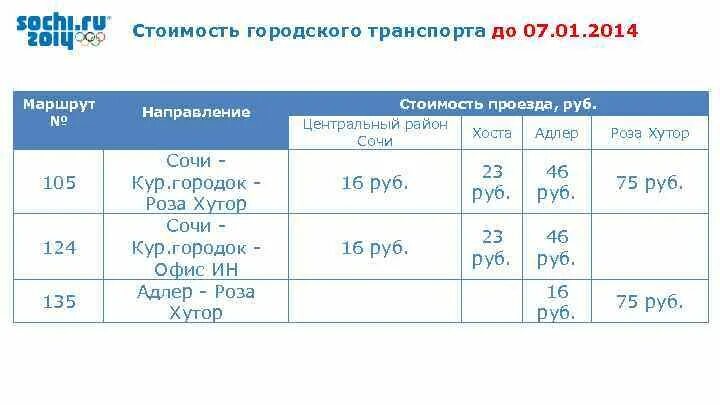 sochi.ru 2014

Стоимость городского транспорта до 07.01.2014

| Маршрут № | Направление | Стоимость проезда, руб. | | | |
|---|---|---|---|---|---|
| | | Центральный район Сочи | Хоста | Адлер | Роза Хутор |
| 105 | Сочи - Кур.городок - Роза Хутор | 16 руб. | 23 руб. | 46 руб. | 75 руб. |
| 124 | Сочи - Кур.городок - Офис ИН | 16 руб. | 23 руб. | 46 руб. | |
| 135 | Адлер - Роза Хутор | | | 16 руб. | 75 руб. |